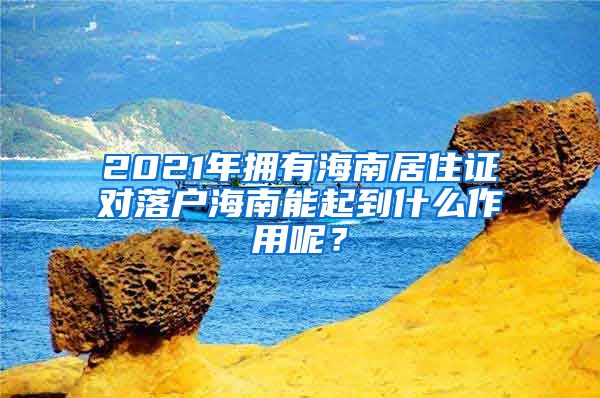 2021年拥有海南居住证对落户海南能起到什么作用呢？